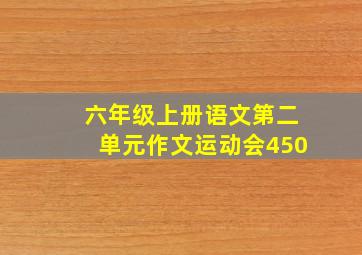 六年级上册语文第二单元作文运动会450